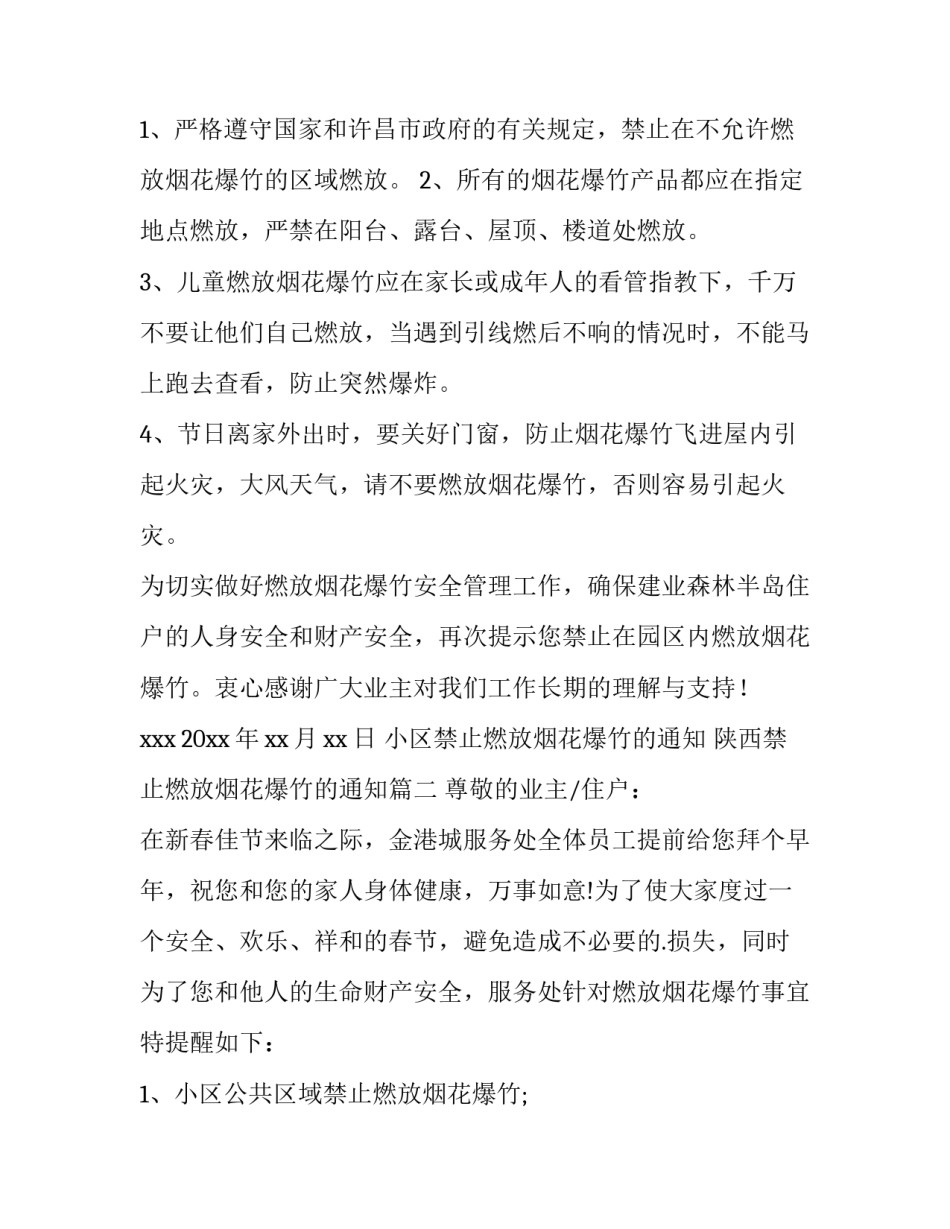 1、严格遵守国家和许昌市政府的有关规定，禁止在不允许燃放烟花爆竹的区域燃放。 2、所有的烟花爆竹产品都应在指定地点燃放，严禁在阳台、露台、屋顶、楼道处燃放。

3、儿童燃放烟花爆竹应在家长或成年人的看管指教下，千万不要让他们自己燃放，当遇到引线燃后不响的情况时，不能马上跑去查看，防止突然爆炸。

4、节日离家外出时，要关好门窗，防止烟花爆竹飞进屋内引起火灾，大风天气，请不要燃放烟花爆竹，否则容易引起火灾。

为切实做好燃放烟花爆竹安全管理工作，确保建业森林半岛住户的人身安全和财产安全，再次提示您禁止在园区内燃放烟花爆竹。衷心感谢广大业主对我们工作长期的理解与支持！

xxx 20xx 年 xx 月 xx 日 小区禁止燃放烟花爆竹的通知 陕西禁止燃放烟花爆竹的通知篇二 尊敬的业主/住户：

在新春佳节来临之际，金港城服务处全体员工提前给您拜个早年，祝您和您的家人身体健康，万事如意!为了使大家度过一个安全、欢乐、祥和的春节，避免造成不必要的.损失，同时为了您和他人的生命财产安全，服务处针对燃放烟花爆竹事宜特提醒如下：

1、小区公共区域禁止燃放烟花爆竹;